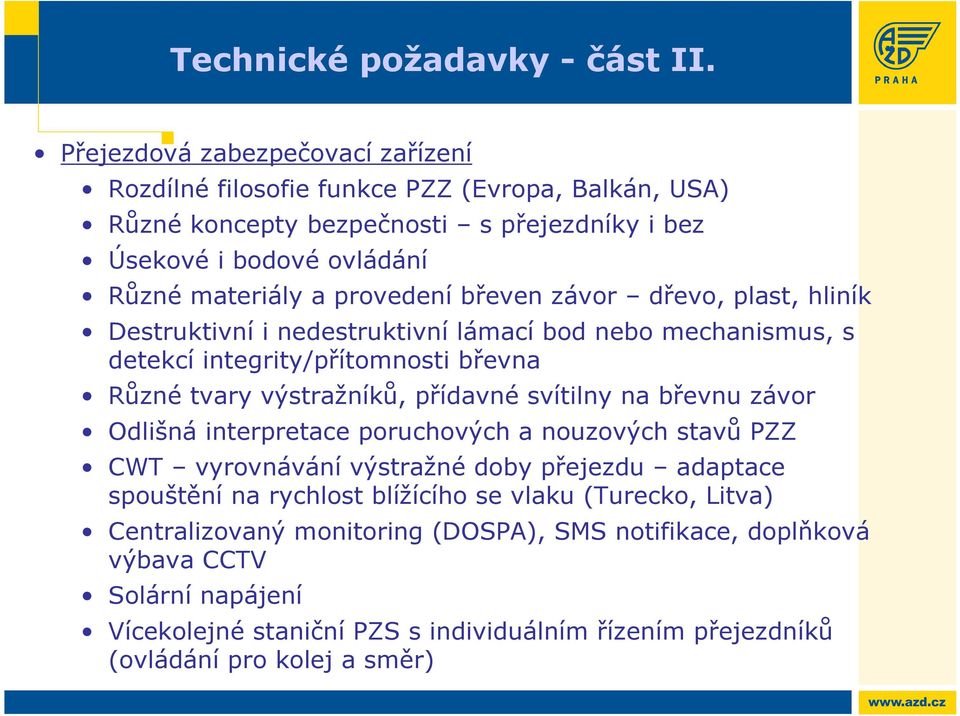 Technické požadavky - část II.

AŽD PRAHA

• Přejezdová zabezpečovací zařízení
  • Rozdílné filosofie funkce PZZ (Evropa, Balkán, USA)
  • Různé koncepty bezpečnosti – s přejezdníky i bez
  • Úsekové i bodové ovládání
  • Různé materiály a provedení břeven závor – dřevo, plast, hliník
  • Destruktivní i nedestruktivní lámací bod nebo mechanismus, s detekcí integrity/přítomnosti břevna
  • Různé tvary výstražníků, přídavné svítilny na břevnu závor
  • Odlišná interpretace poruchových a nouzových stavů PZZ
  • CWT – vyrovnávání výstražné doby přejezdu – adaptace spouštění na rychlost blížícího se vlaku (Turecko, Litva)
  • Centralizovaný monitoring (DOSPA), SMS notifikace, doplňková výbava CCTV
  • Solární napájení
  • Vícekolejné staniční PZS s individuálním řízením přejezdníků (ovládání pro kolej a směr)

www.azd.cz